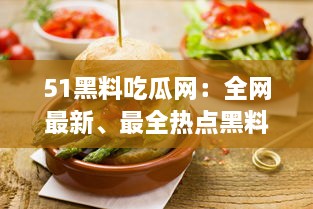 51黑料吃瓜网：全网最新、最全热点黑料